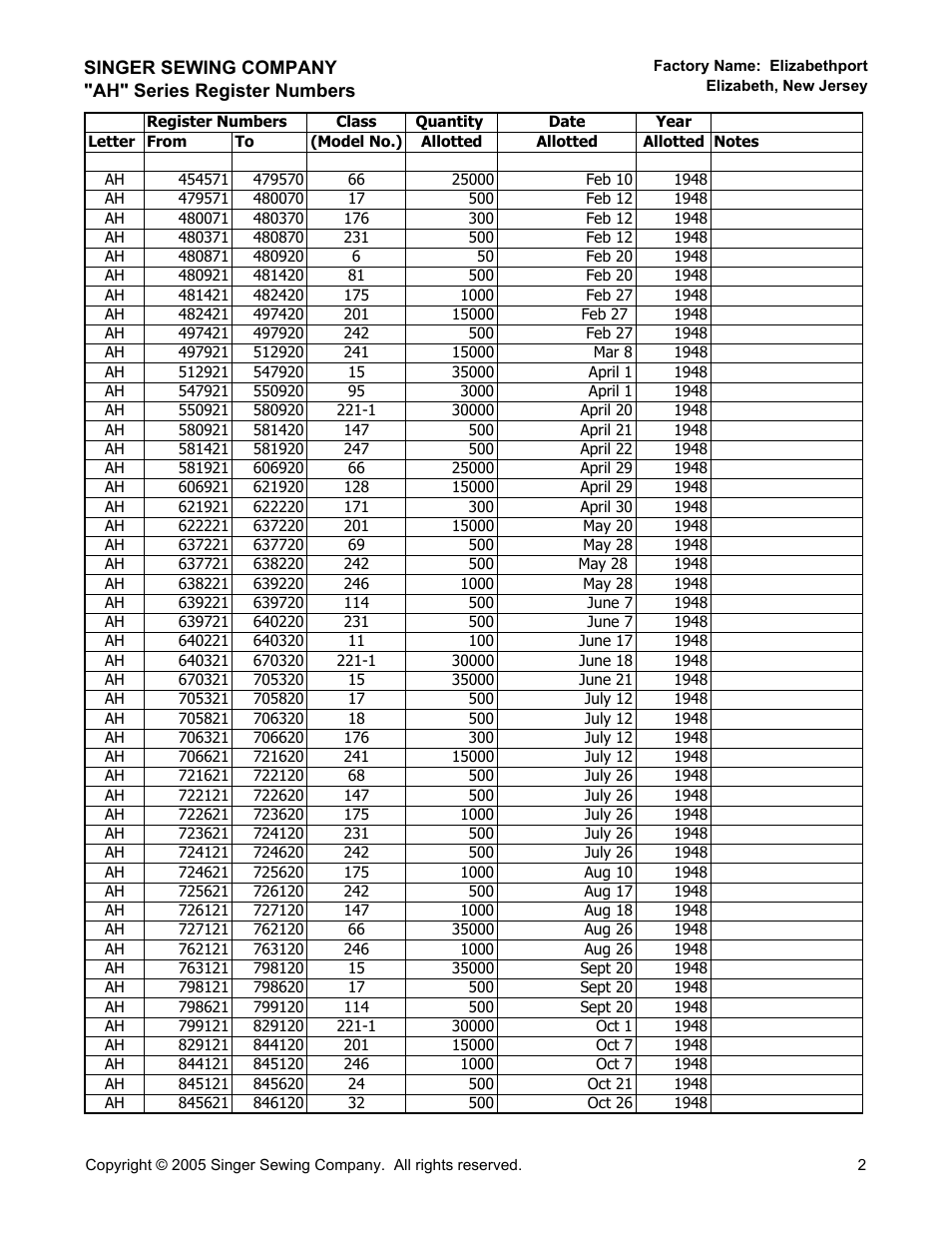 SINGER SEWING COMPANY
"AH" Series Register Numbers

Factory Name: Elizabethport
Elizabeth, New Jersey

| Letter | Register Numbers From | To | Class (Model No.) | Quantity Allotted | Date Allotted | Year Allotted | Notes |
|---|---|---|---|---|---|---|---|
| | | | | | | | |
| AH | 454571 | 479570 | 66 | 25000 | Feb 10 | 1948 | |
| AH | 479571 | 480070 | 17 | 500 | Feb 12 | 1948 | |
| AH | 480071 | 480370 | 176 | 300 | Feb 12 | 1948 | |
| AH | 480371 | 480870 | 231 | 500 | Feb 12 | 1948 | |
| AH | 480871 | 480920 | 6 | 50 | Feb 20 | 1948 | |
| AH | 480921 | 481420 | 81 | 500 | Feb 20 | 1948 | |
| AH | 481421 | 482420 | 175 | 1000 | Feb 27 | 1948 | |
| AH | 482421 | 497420 | 201 | 15000 | Feb 27 | 1948 | |
| AH | 497421 | 497920 | 242 | 500 | Feb 27 | 1948 | |
| AH | 497921 | 512920 | 241 | 15000 | Mar 8 | 1948 | |
| AH | 512921 | 547920 | 15 | 35000 | April 1 | 1948 | |
| AH | 547921 | 550920 | 95 | 3000 | April 1 | 1948 | |
| AH | 550921 | 580920 | 221-1 | 30000 | April 20 | 1948 | |
| AH | 580921 | 581420 | 147 | 500 | April 21 | 1948 | |
| AH | 581421 | 581920 | 247 | 500 | April 22 | 1948 | |
| AH | 581921 | 606920 | 66 | 25000 | April 29 | 1948 | |
| AH | 606921 | 621920 | 128 | 15000 | April 29 | 1948 | |
| AH | 621921 | 622220 | 171 | 300 | April 30 | 1948 | |
| AH | 622221 | 637220 | 201 | 15000 | May 20 | 1948 | |
| AH | 637221 | 637720 | 69 | 500 | May 28 | 1948 | |
| AH | 637721 | 638220 | 242 | 500 | May 28 | 1948 | |
| AH | 638221 | 639220 | 246 | 1000 | May 28 | 1948 | |
| AH | 639221 | 639720 | 114 | 500 | June 7 | 1948 | |
| AH | 639721 | 640220 | 231 | 500 | June 7 | 1948 | |
| AH | 640221 | 640320 | 11 | 100 | June 17 | 1948 | |
| AH | 640321 | 670320 | 221-1 | 30000 | June 18 | 1948 | |
| AH | 670321 | 705320 | 15 | 35000 | June 21 | 1948 | |
| AH | 705321 | 705820 | 17 | 500 | July 12 | 1948 | |
| AH | 705821 | 706320 | 18 | 500 | July 12 | 1948 | |
| AH | 706321 | 706620 | 176 | 300 | July 12 | 1948 | |
| AH | 706621 | 721620 | 241 | 15000 | July 12 | 1948 | |
| AH | 721621 | 722120 | 68 | 500 | July 26 | 1948 | |
| AH | 722121 | 722620 | 147 | 500 | July 26 | 1948 | |
| AH | 722621 | 723620 | 175 | 1000 | July 26 | 1948 | |
| AH | 723621 | 724120 | 231 | 500 | July 26 | 1948 | |
| AH | 724121 | 724620 | 242 | 500 | July 26 | 1948 | |
| AH | 724621 | 725620 | 175 | 1000 | Aug 10 | 1948 | |
| AH | 725621 | 726120 | 242 | 500 | Aug 17 | 1948 | |
| AH | 726121 | 727120 | 147 | 1000 | Aug 18 | 1948 | |
| AH | 727121 | 762120 | 66 | 35000 | Aug 26 | 1948 | |
| AH | 762121 | 763120 | 246 | 1000 | Aug 26 | 1948 | |
| AH | 763121 | 798120 | 15 | 35000 | Sept 20 | 1948 | |
| AH | 798121 | 798620 | 17 | 500 | Sept 20 | 1948 | |
| AH | 798621 | 799120 | 114 | 500 | Sept 20 | 1948 | |
| AH | 799121 | 829120 | 221-1 | 30000 | Oct 1 | 1948 | |
| AH | 829121 | 844120 | 201 | 15000 | Oct 7 | 1948 | |
| AH | 844121 | 845120 | 246 | 1000 | Oct 7 | 1948 | |
| AH | 845121 | 845620 | 24 | 500 | Oct 21 | 1948 | |
| AH | 845621 | 846120 | 32 | 500 | Oct 26 | 1948 | |

Copyright © 2005 Singer Sewing Company. All rights reserved.

2